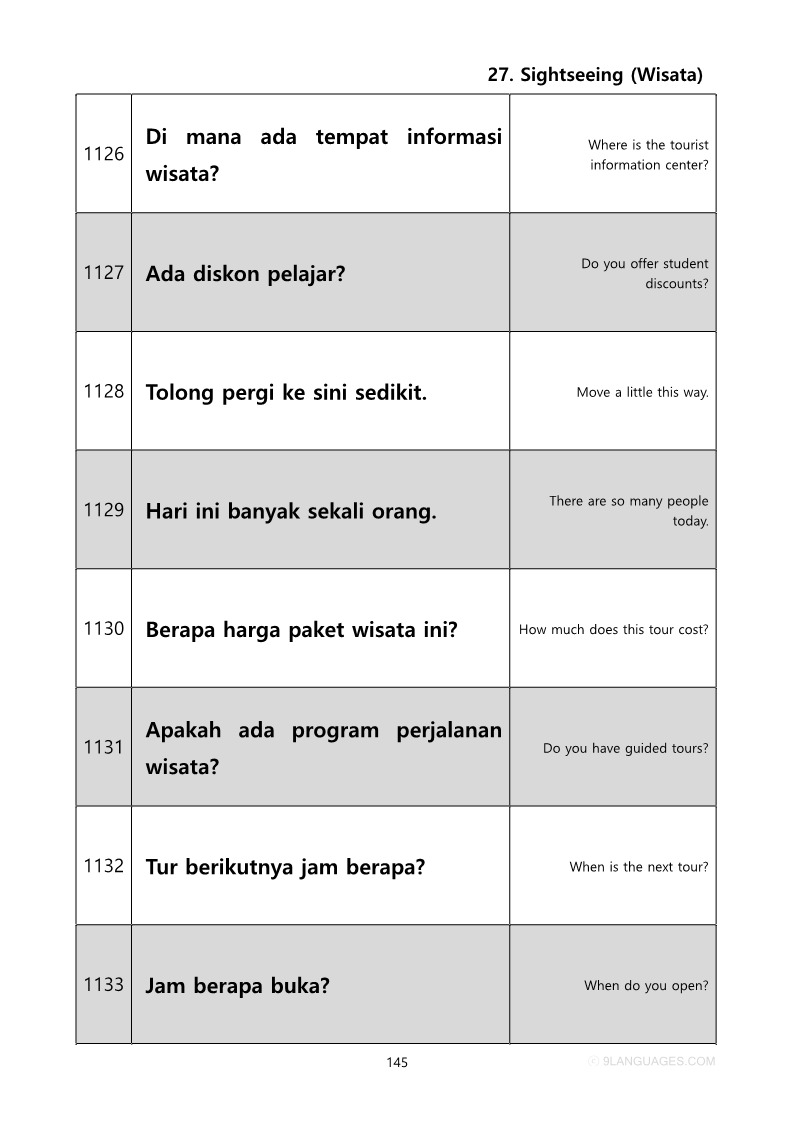 27. Sightseeing (Wisata)

| | | |
|---|---|---|
| 1126 | Di mana ada tempat informasi wisata? | Where is the tourist information center? |
| 1127 | Ada diskon pelajar? | Do you offer student discounts? |
| 1128 | Tolong pergi ke sini sedikit. | Move a little this way. |
| 1129 | Hari ini banyak sekali orang. | There are so many people today. |
| 1130 | Berapa harga paket wisata ini? | How much does this tour cost? |
| 1131 | Apakah ada program perjalanan wisata? | Do you have guided tours? |
| 1132 | Tur berikutnya jam berapa? | When is the next tour? |
| 1133 | Jam berapa buka? | When do you open? |

145

ⓒ 9LANGUAGES.COM